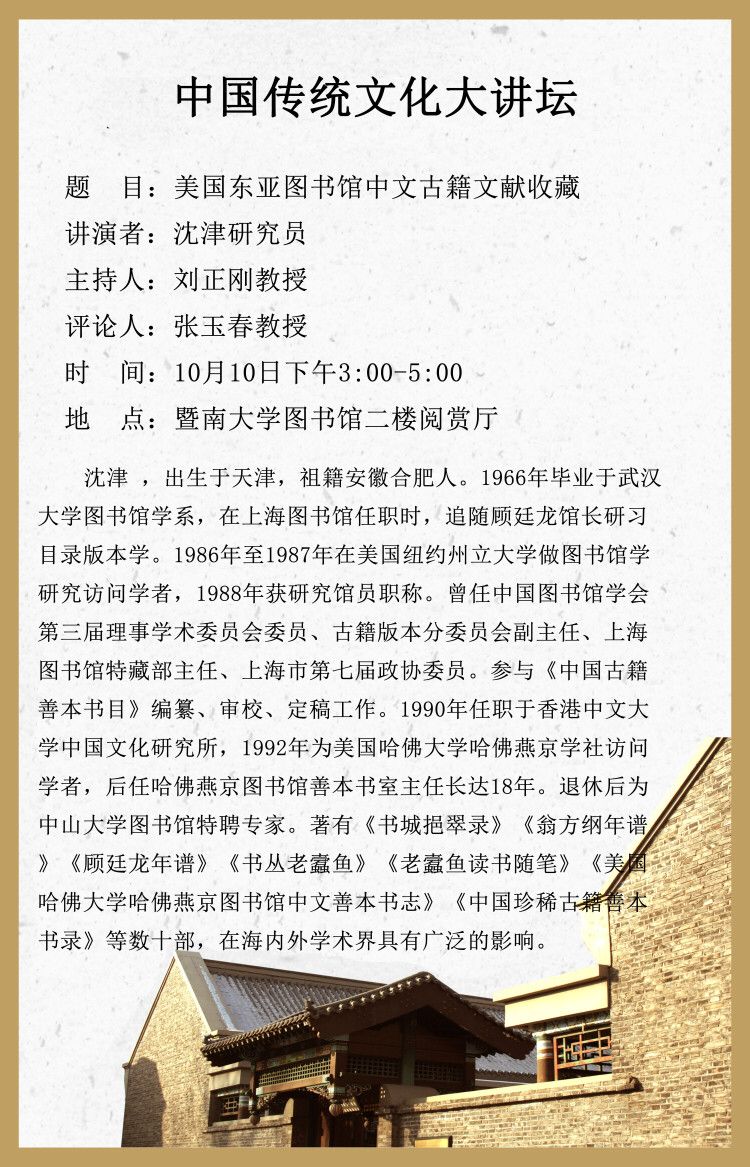 中国传统文化大讲坛

题　目：美国东亚图书馆中文古籍文献收藏
讲演者：沈津研究员
主持人：刘正刚教授
评论人：张玉春教授
时　间：10月10日下午3:00-5:00
地　点：暨南大学图书馆二楼阅赏厅

沈津 ，出生于天津，祖籍安徽合肥人。1966年毕业于武汉大学图书馆学系，在上海图书馆任职时，追随顾廷龙馆长研习目录版本学。1986年至1987年在美国纽约州立大学做图书馆学研究访问学者，1988年获研究馆员职称。曾任中国图书馆学会第三届理事学术委员会委员、古籍版本分委员会副主任、上海图书馆特藏部主任、上海市第七届政协委员。参与《中国古籍善本书目》编纂、审校、定稿工作。1990年任职于香港中文大学中国文化研究所，1992年为美国哈佛大学哈佛燕京学社访问学者，后任哈佛燕京图书馆善本书室主任长达18年。退休后为中山大学图书馆特聘专家。著有《书城挹翠录》《翁方纲年谱》《顾廷龙年谱》《书丛老蠹鱼》《老蠹鱼读书随笔》《美国哈佛大学哈佛燕京图书馆中文善本书志》《中国珍稀古籍善本书录》等数十部，在海内外学术界具有广泛的影响。